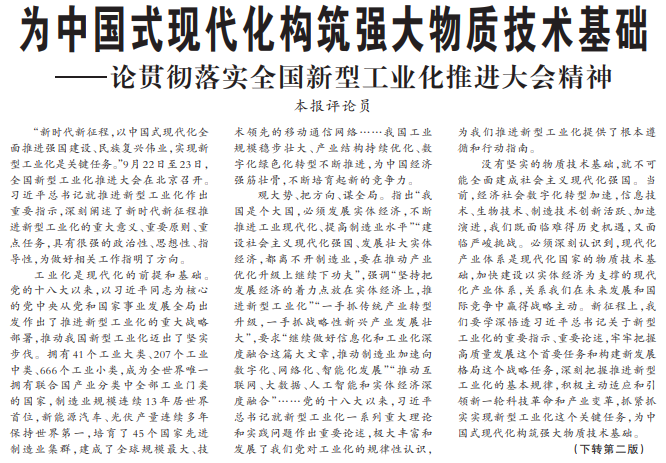 为中国式现代化构筑强大物质技术基础

——论贯彻落实全国新型工业化推进大会精神

本报评论员

“新时代新征程，以中国式现代化全面推进强国建设、民族复兴伟业，实现新型工业化是关键任务。”9月22日至23日，全国新型工业化推进大会在北京召开。习近平总书记就推进新型工业化作出重要指示，深刻阐述了新时代新征程推进新型工业化的重大意义、重要原则、重点任务，具有很强的政治性、思想性、指导性，为做好相关工作指明了方向。

工业化是现代化的前提和基础。党的十八大以来，以习近平同志为核心的党中央从党和国家事业发展全局出发作出了推进新型工业化的重大战略部署，推动我国新型工业化迈出了坚实步伐。拥有41个工业大类、207个工业中类、666个工业小类，成为全世界唯一拥有联合国产业分类中全部工业门类的国家，制造业规模连续13年居世界首位，新能源汽车、光伏产量连续多年保持世界第一，培育了45个国家先进制造业集群，建成了全球规模最大、技术领先的移动通信网络……我国工业规模稳步壮大、产业结构持续优化、数字化绿色化转型不断推进，为中国经济强筋壮骨，不断培育起新的竞争力。

观大势、把方向、谋全局。指出“我国是个大国，必须发展实体经济，不断推进工业现代化、提高制造业水平”“建设社会主义现代化强国、发展壮大实体经济，都离不开制造业，要在推动产业优化升级上继续下功夫”，强调“坚持把发展经济的着力点放在实体经济上，推进新型工业化”“一手抓传统产业转型升级，一手抓战略性新兴产业发展壮大”，要求“继续做好信息化和工业化深度融合这篇大文章，推动制造业加速向数字化、网络化、智能化发展”“推动互联网、大数据、人工智能和实体经济深度融合”……党的十八大以来，习近平总书记就新型工业化一系列重大理论和实践问题作出重要论述，极大丰富和发展了我们党对工业化的规律性认识，为我们推进新型工业化提供了根本遵循和行动指南。

没有坚实的物质技术基础，就不可能全面建成社会主义现代化强国。当前，经济社会数字化转型加速，信息技术、生物技术、制造技术创新活跃、加速演进，我们既面临难得历史机遇，又面临严峻挑战。必须深刻认识到，现代化产业体系是现代化国家的物质技术基础，加快建设以实体经济为支撑的现代化产业体系，关系我们在未来发展和国际竞争中赢得战略主动。新征程上，我们要学深悟透习近平总书记关于新型工业化的重要指示、重要论述，牢牢把握高质量发展这个首要任务和构建新发展格局这个战略任务，深刻把握推进新型工业化的基本规律，积极主动适应和引领新一轮科技革命和产业变革，抓紧抓实实现新型工业化这个关键任务，为中国式现代化构筑强大物质技术基础。

（下转第二版）